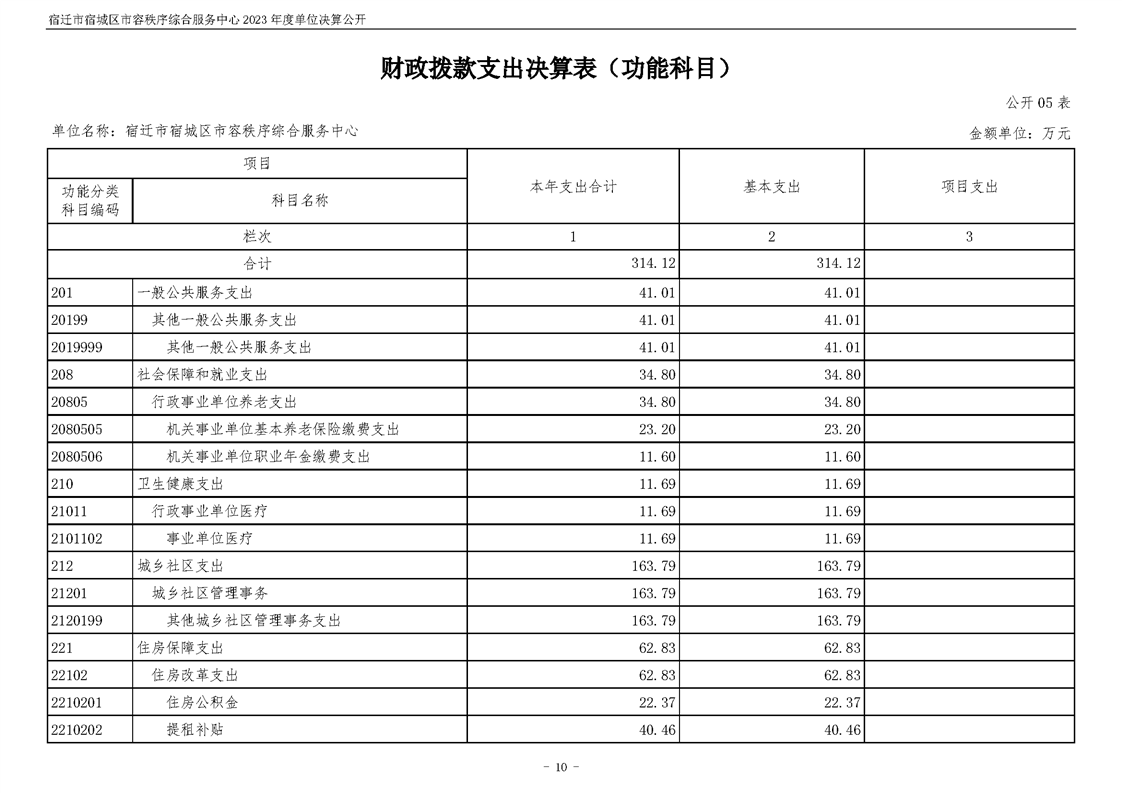 宿迁市宿城区市容秩序综合服务中心 2023 年度单位决算公开

财政拨款支出决算表（功能科目）

公开 05 表

单位名称：宿迁市宿城区市容秩序综合服务中心

金额单位：万元

| 项目 | | 本年支出合计 | 基本支出 | 项目支出 |
|---|---|---|---|---|
| 功能分类科目编码 | 科目名称 | | | |
| 栏次 | | 1 | 2 | 3 |
| 合计 | | 314.12 | 314.12 | |
| 201 | 一般公共服务支出 | 41.01 | 41.01 | |
| 20199 | 其他一般公共服务支出 | 41.01 | 41.01 | |
| 2019999 | 其他一般公共服务支出 | 41.01 | 41.01 | |
| 208 | 社会保障和就业支出 | 34.80 | 34.80 | |
| 20805 | 行政事业单位养老支出 | 34.80 | 34.80 | |
| 2080505 | 机关事业单位基本养老保险缴费支出 | 23.20 | 23.20 | |
| 2080506 | 机关事业单位职业年金缴费支出 | 11.60 | 11.60 | |
| 210 | 卫生健康支出 | 11.69 | 11.69 | |
| 21011 | 行政事业单位医疗 | 11.69 | 11.69 | |
| 2101102 | 事业单位医疗 | 11.69 | 11.69 | |
| 212 | 城乡社区支出 | 163.79 | 163.79 | |
| 21201 | 城乡社区管理事务 | 163.79 | 163.79 | |
| 2120199 | 其他城乡社区管理事务支出 | 163.79 | 163.79 | |
| 221 | 住房保障支出 | 62.83 | 62.83 | |
| 22102 | 住房改革支出 | 62.83 | 62.83 | |
| 2210201 | 住房公积金 | 22.37 | 22.37 | |
| 2210202 | 提租补贴 | 40.46 | 40.46 | |

- 10 -